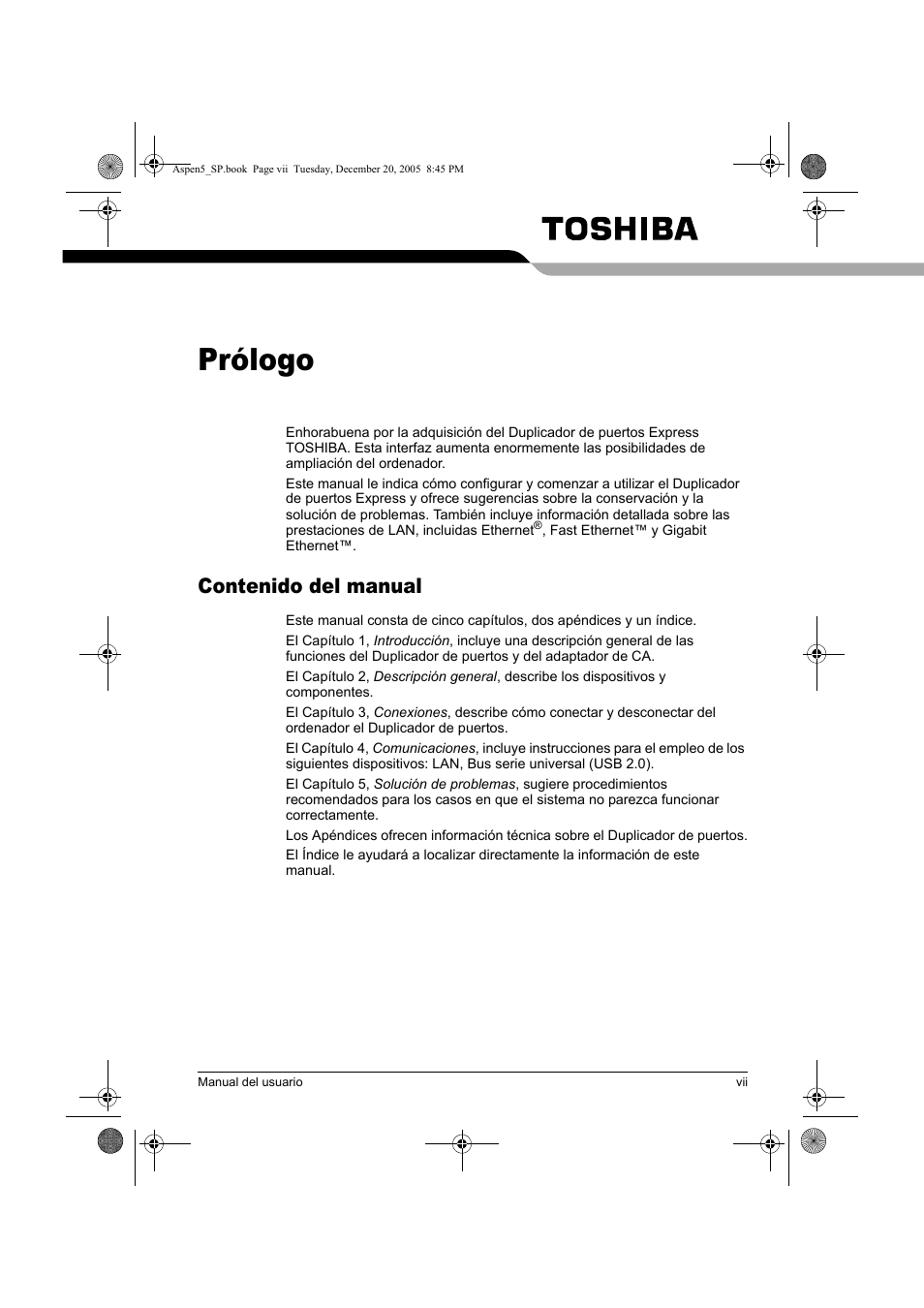 Aspen5_SP.book Page vii Tuesday, December 20, 2005 8:45 PM

TOSHIBA

Prólogo

Enhorabuena por la adquisición del Duplicador de puertos Express TOSHIBA. Esta interfaz aumenta enormemente las posibilidades de ampliación del ordenador.

Este manual le indica cómo configurar y comenzar a utilizar el Duplicador de puertos Express y ofrece sugerencias sobre la conservación y la solución de problemas. También incluye información detallada sobre las prestaciones de LAN, incluidas Ethernet®, Fast Ethernet™ y Gigabit Ethernet™.

Contenido del manual

Este manual consta de cinco capítulos, dos apéndices y un índice.

El Capítulo 1, Introducción, incluye una descripción general de las funciones del Duplicador de puertos y del adaptador de CA.

El Capítulo 2, Descripción general, describe los dispositivos y componentes.

El Capítulo 3, Conexiones, describe cómo conectar y desconectar del ordenador el Duplicador de puertos.

El Capítulo 4, Comunicaciones, incluye instrucciones para el empleo de los siguientes dispositivos: LAN, Bus serie universal (USB 2.0).

El Capítulo 5, Solución de problemas, sugiere procedimientos recomendados para los casos en que el sistema no parezca funcionar correctamente.

Los Apéndices ofrecen información técnica sobre el Duplicador de puertos.

El Índice le ayudará a localizar directamente la información de este manual.

Manual del usuario

vii